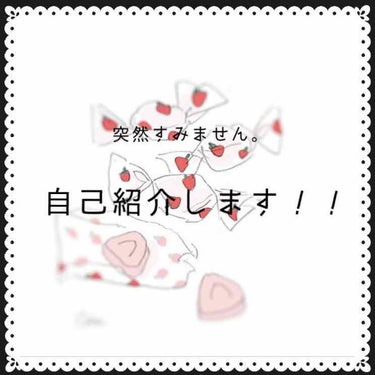 突然すみません。

自己紹介します！！